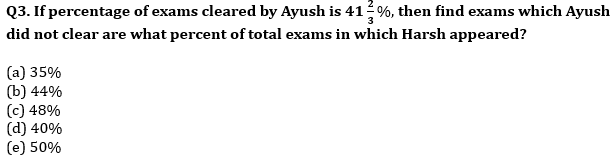 Q3. If percentage of exams cleared by Ayush is $41\frac{2}{3}\%$, then find exams which Ayush did not clear are what percent of total exams in which Harsh appeared?

(a) 35%
(b) 44%
(c) 48%
(d) 40%
(e) 50%